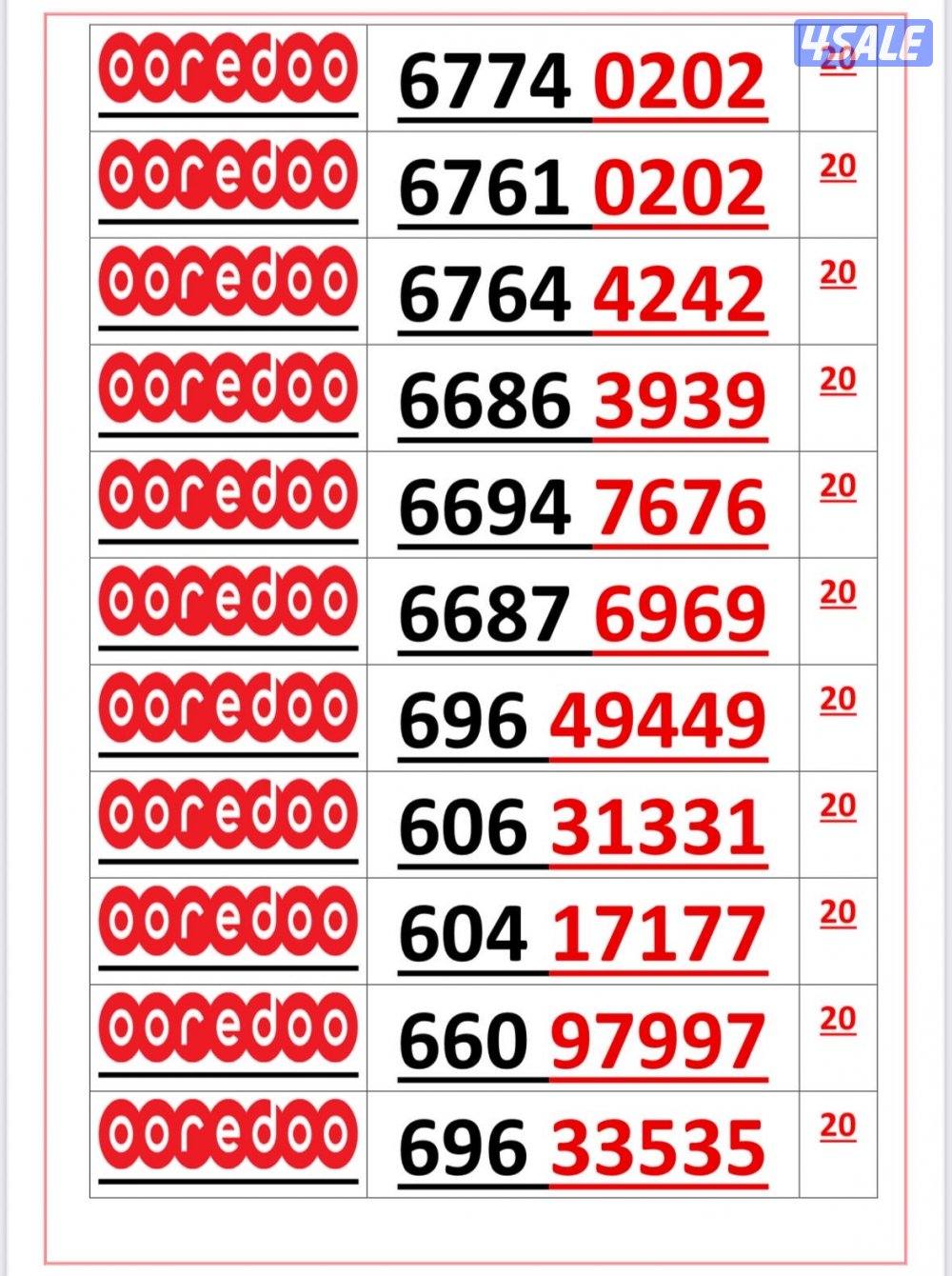 | ooredoo | 6774 0202 | 20 |
|---|---|---|
| ooredoo | 6761 0202 | 20 |
| ooredoo | 6764 4242 | 20 |
| ooredoo | 6686 3939 | 20 |
| ooredoo | 6694 7676 | 20 |
| ooredoo | 6687 6969 | 20 |
| ooredoo | 696 49449 | 20 |
| ooredoo | 606 31331 | 20 |
| ooredoo | 604 17177 | 20 |
| ooredoo | 660 97997 | 20 |
| ooredoo | 696 33535 | 20 |

4SALE